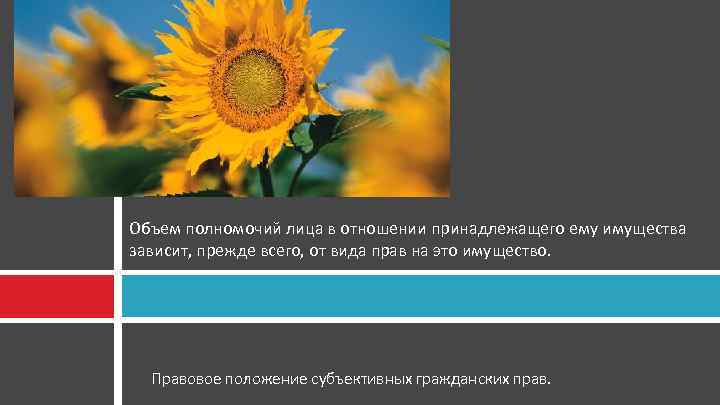 Объем полномочий лица в отношении принадлежащего ему имущества зависит, прежде всего, от вида прав на это имущество.

Правовое положение субъективных гражданских прав.